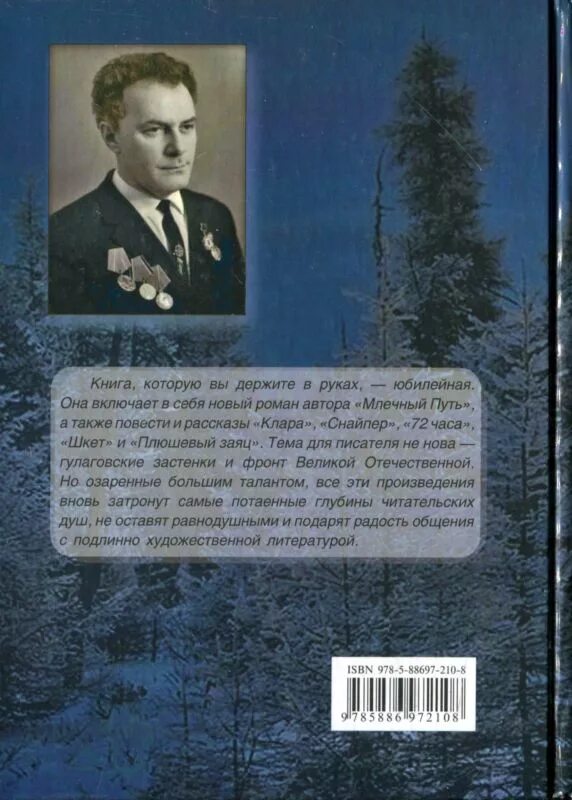 Книга, которую вы держите в руках, — юбилейная. Она включает в себя новый роман автора «Млечный Путь», а также повести и рассказы «Клара», «Снайпер», «72 часа», «Шкет» и «Плюшевый заяц». Тема для писателя не нова — гулаговские застенки и фронт Великой Отечественной. Но озаренные большим талантом, все эти произведения вновь затронут самые потаенные глубины читательских душ, не оставят равнодушными и подарят радость общения с подлинно художественной литературой.

ISBN 978-5-88697-210-8

9 785886 972108